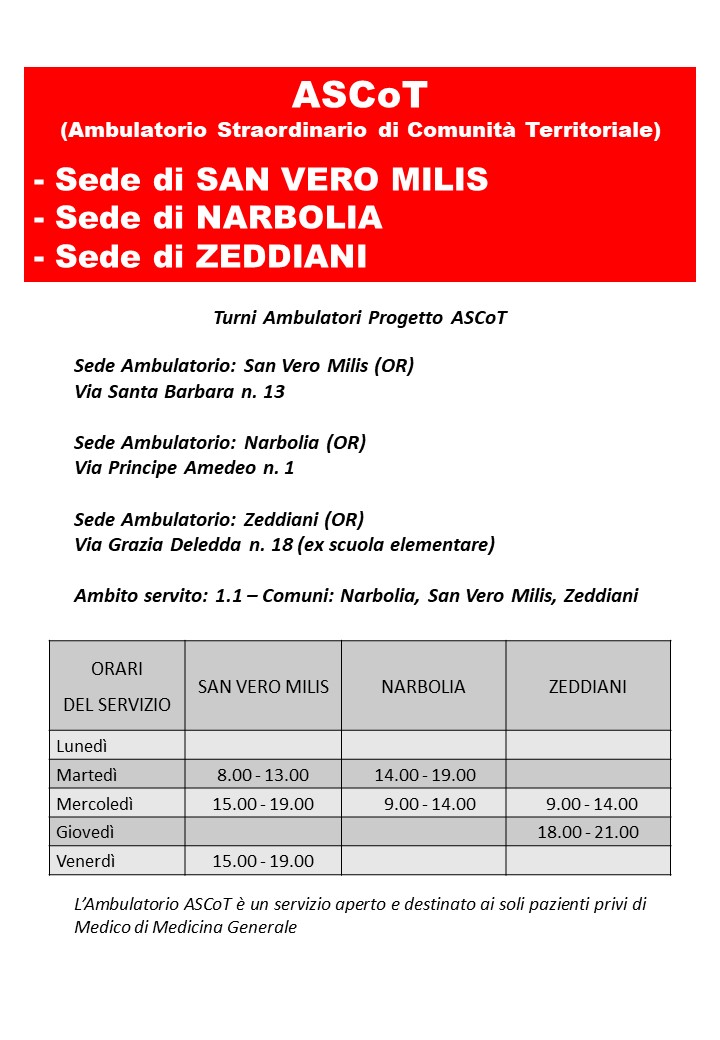 ASCoT
(Ambulatorio Straordinario di Comunità Territoriale)
- Sede di SAN VERO MILIS
- Sede di NARBOLIA
- Sede di ZEDDIANI

Turni Ambulatori Progetto ASCoT

Sede Ambulatorio: San Vero Milis (OR)
Via Santa Barbara n. 13

Sede Ambulatorio: Narbolia (OR)
Via Principe Amedeo n. 1

Sede Ambulatorio: Zeddiani (OR)
Via Grazia Deledda n. 18 (ex scuola elementare)

Ambito servito: 1.1 – Comuni: Narbolia, San Vero Milis, Zeddiani

| ORARI DEL SERVIZIO | SAN VERO MILIS | NARBOLIA | ZEDDIANI |
|---|---|---|---|
| Lunedì | | | |
| Martedì | 8.00 - 13.00 | 14.00 - 19.00 | |
| Mercoledì | 15.00 - 19.00 | 9.00 - 14.00 | 9.00 - 14.00 |
| Giovedì | | | 18.00 - 21.00 |
| Venerdì | 15.00 - 19.00 | | |

L'Ambulatorio ASCoT è un servizio aperto e destinato ai soli pazienti privi di Medico di Medicina Generale